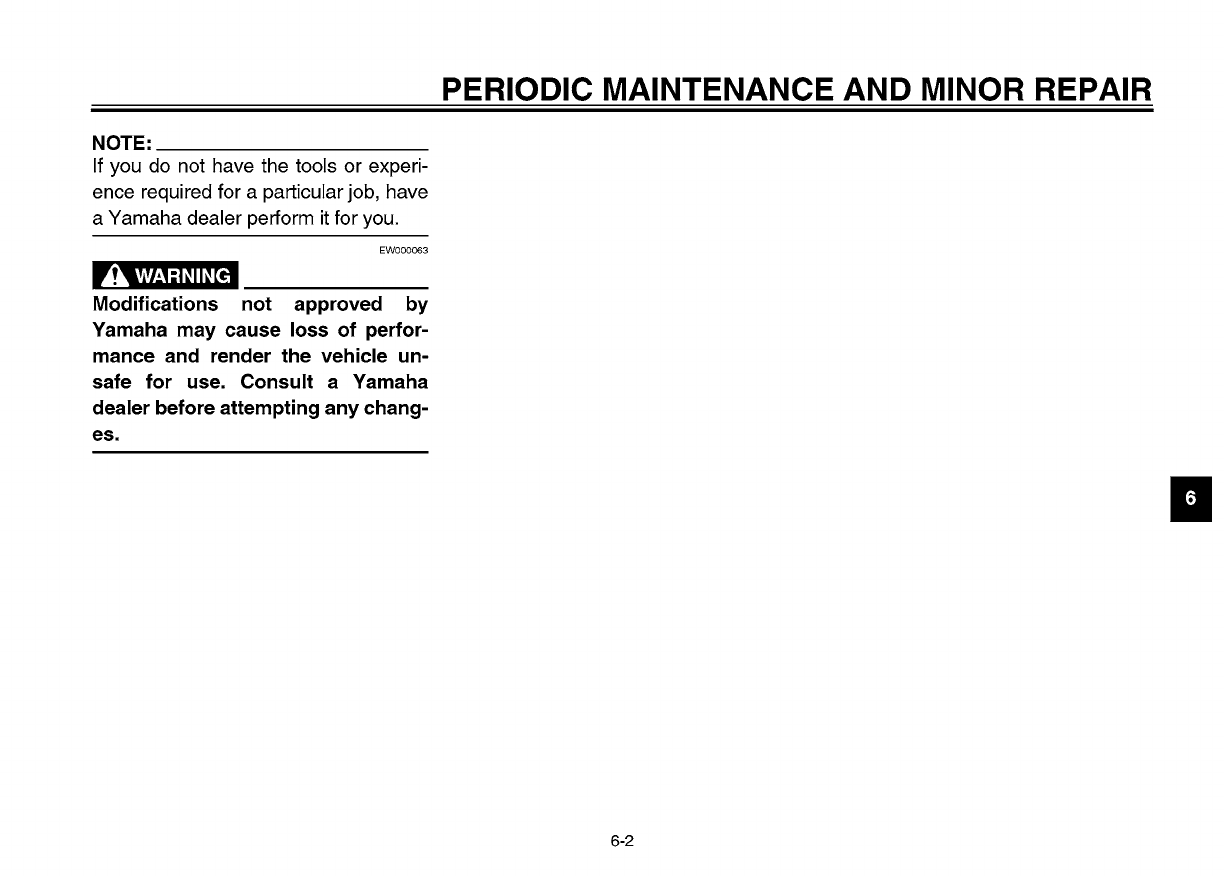 PERIODIC MAINTENANCE AND MINOR REPAIR

NOTE:
If you do not have the tools or experience required for a particular job, have a Yamaha dealer perform it for you.

EW000063

WARNING

Modifications not approved by Yamaha may cause loss of performance and render the vehicle unsafe for use. Consult a Yamaha dealer before attempting any changes.

6

6-2